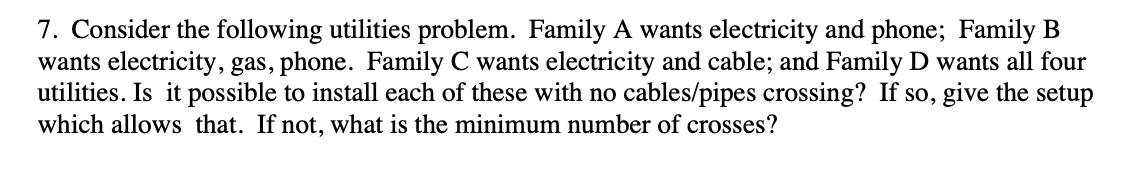 7. Consider the following utilities problem. Family A wants electricity and phone; Family B wants electricity, gas, phone. Family C wants electricity and cable; and Family D wants all four utilities. Is it possible to install each of these with no cables/pipes crossing? If so, give the setup which allows that. If not, what is the minimum number of crosses?